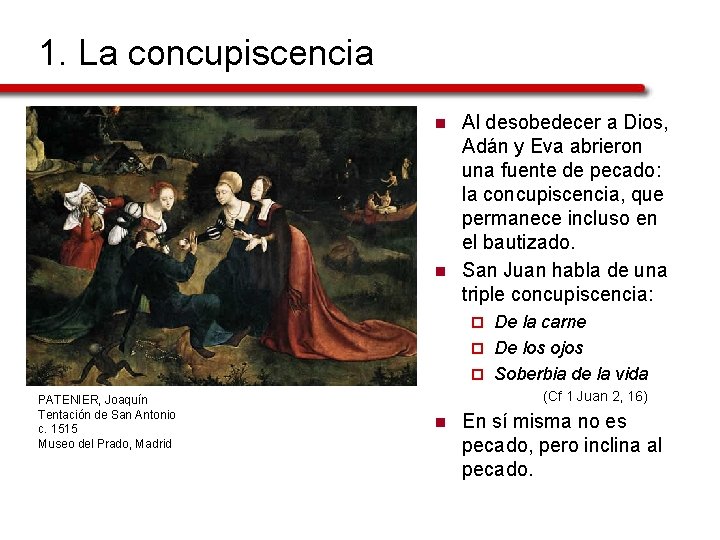 1. La concupiscencia

PATENIER, Joaquín
Tentación de San Antonio
c. 1515
Museo del Prado, Madrid

• Al desobedecer a Dios, Adán y Eva abrieron una fuente de pecado: la concupiscencia, que permanece incluso en el bautizado.
• San Juan habla de una triple concupiscencia:
☐ De la carne
☐ De los ojos
☐ Soberbia de la vida
(Cf 1 Juan 2, 16)
• En sí misma no es pecado, pero inclina al pecado.